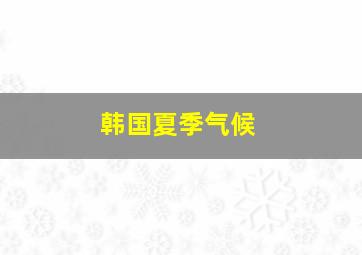 韩国夏季气候